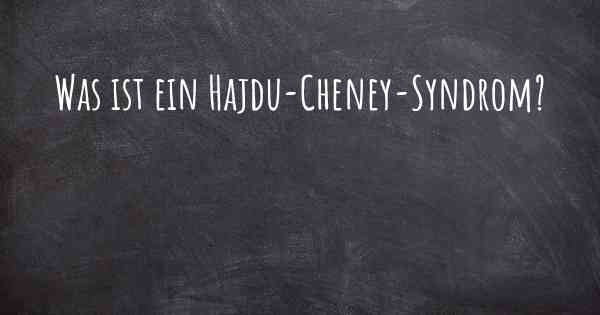 Was ist ein Hajdu-Cheney-Syndrom?